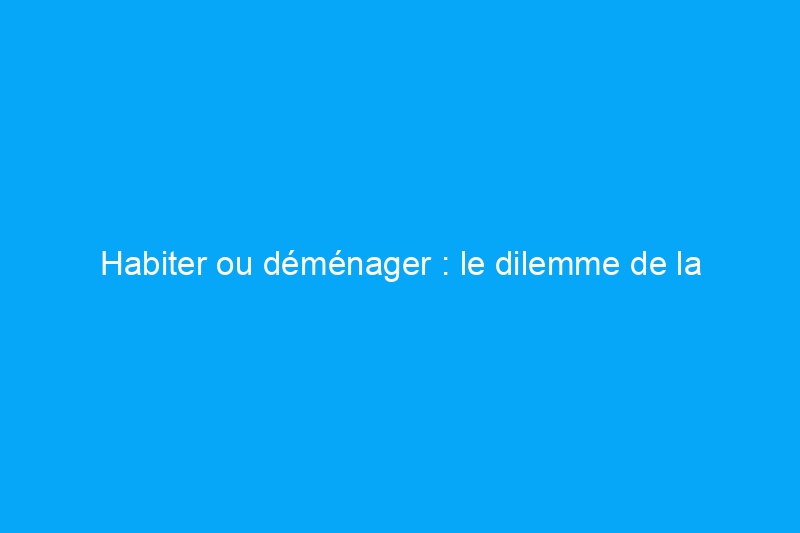 Habiter ou déménager : le dilemme de la